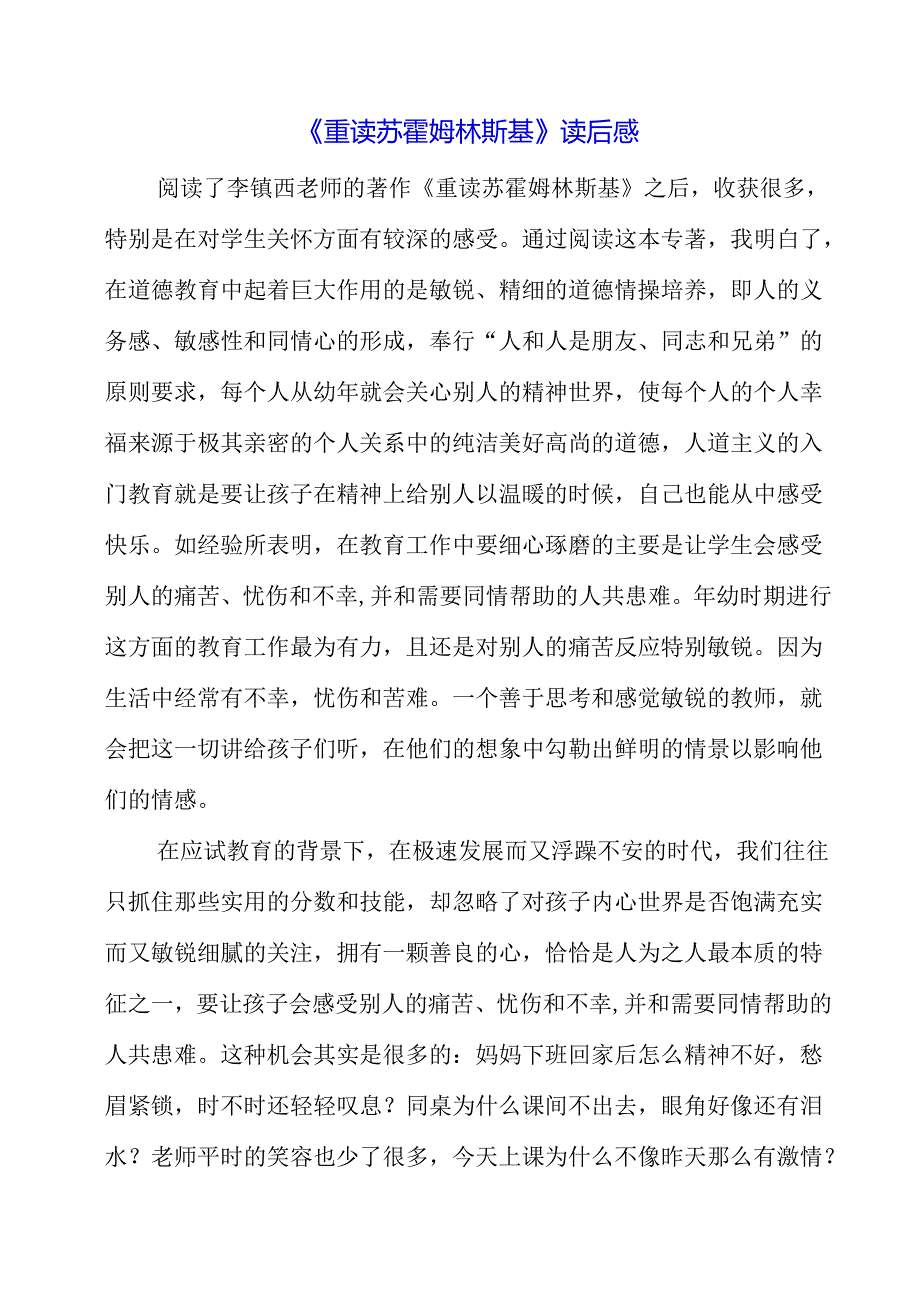 《重读苏霍姆林斯基》读后感

阅读了李镇西老师的著作《重读苏霍姆林斯基》之后，收获很多，特别是在对学生关怀方面有较深的感受。通过阅读这本专著，我明白了，在道德教育中起着巨大作用的是敏锐、精细的道德情操培养，即人的义务感、敏感性和同情心的形成，奉行“人和人是朋友、同志和兄弟”的原则要求，每个人从幼年就会关心别人的精神世界，使每个人的个人幸福来源于极其亲密的个人关系中的纯洁美好高尚的道德，人道主义的入门教育就是要让孩子在精神上给别人以温暖的时候，自己也能从中感受快乐。如经验所表明，在教育工作中要细心琢磨的主要是让学生会感受别人的痛苦、忧伤和不幸,并和需要同情帮助的人共患难。年幼时期进行这方面的教育工作最为有力，且还是对别人的痛苦反应特别敏锐。因为生活中经常有不幸，忧伤和苦难。一个善于思考和感觉敏锐的教师，就会把这一切讲给孩子们听，在他们的想象中勾勒出鲜明的情景以影响他们的情感。

在应试教育的背景下，在极速发展而又浮躁不安的时代，我们往往只抓住那些实用的分数和技能，却忽略了对孩子内心世界是否饱满充实而又敏锐细腻的关注，拥有一颗善良的心，恰恰是人为之人最本质的特征之一，要让孩子会感受别人的痛苦、忧伤和不幸,并和需要同情帮助的人共患难。这种机会其实是很多的：妈妈下班回家后怎么精神不好，愁眉紧锁，时不时还轻轻叹息？同桌为什么课间不出去，眼角好像还有泪水？老师平时的笑容也少了很多，今天上课为什么不像昨天那么有激情？